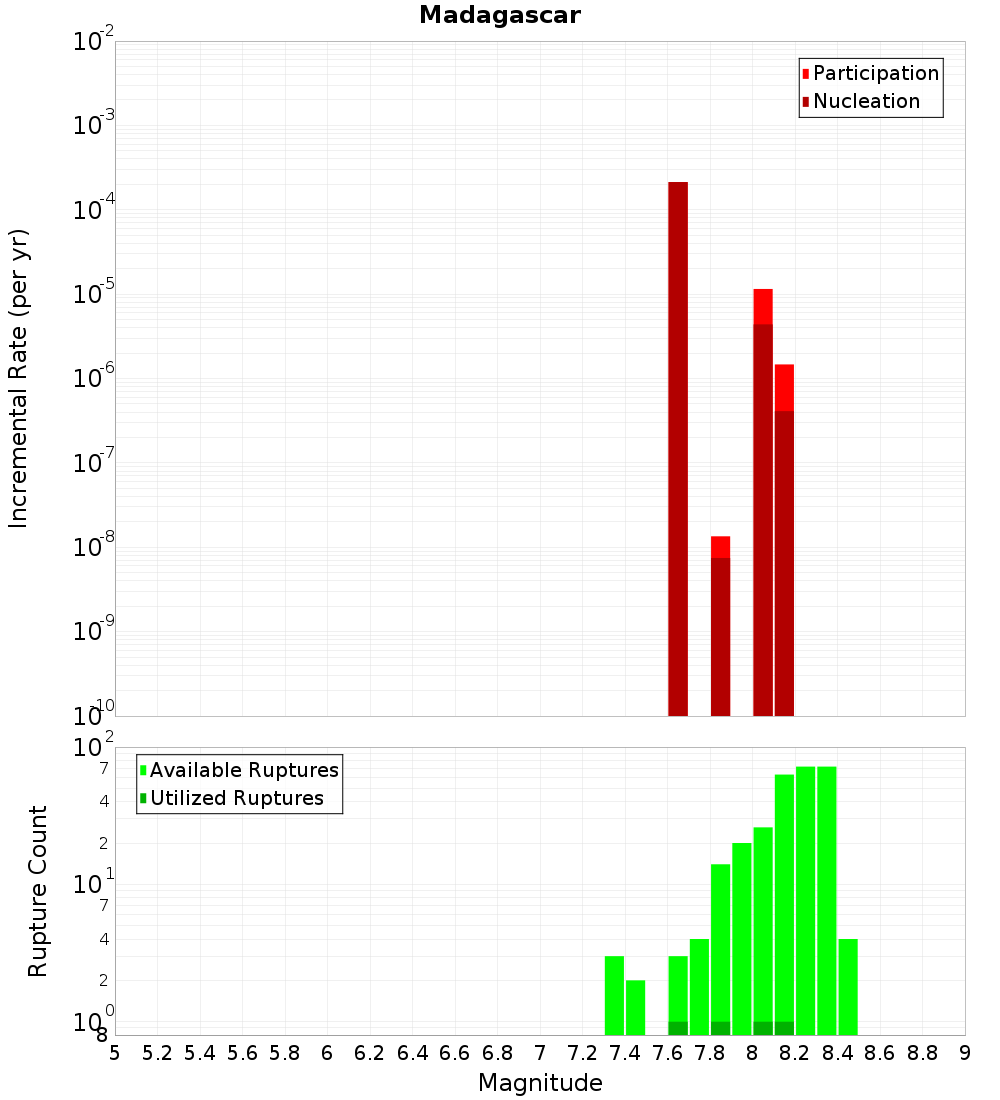 Madagascar

Participation
Nucleation

Incremental Rate (per yr)

$10^{-2}$
$10^{-3}$
$10^{-4}$
$10^{-5}$
$10^{-6}$
$10^{-7}$
$10^{-8}$
$10^{-9}$
$10^{-10}$

Available Ruptures
Utilized Ruptures

Rupture Count

$10^{2}$
7
4
2
$10^{1}$
7
4
2
$10^{0}$
8

5 5.2 5.4 5.6 5.8 6 6.2 6.4 6.6 6.8 7 7.2 7.4 7.6 7.8 8 8.2 8.4 8.6 8.8 9

Magnitude